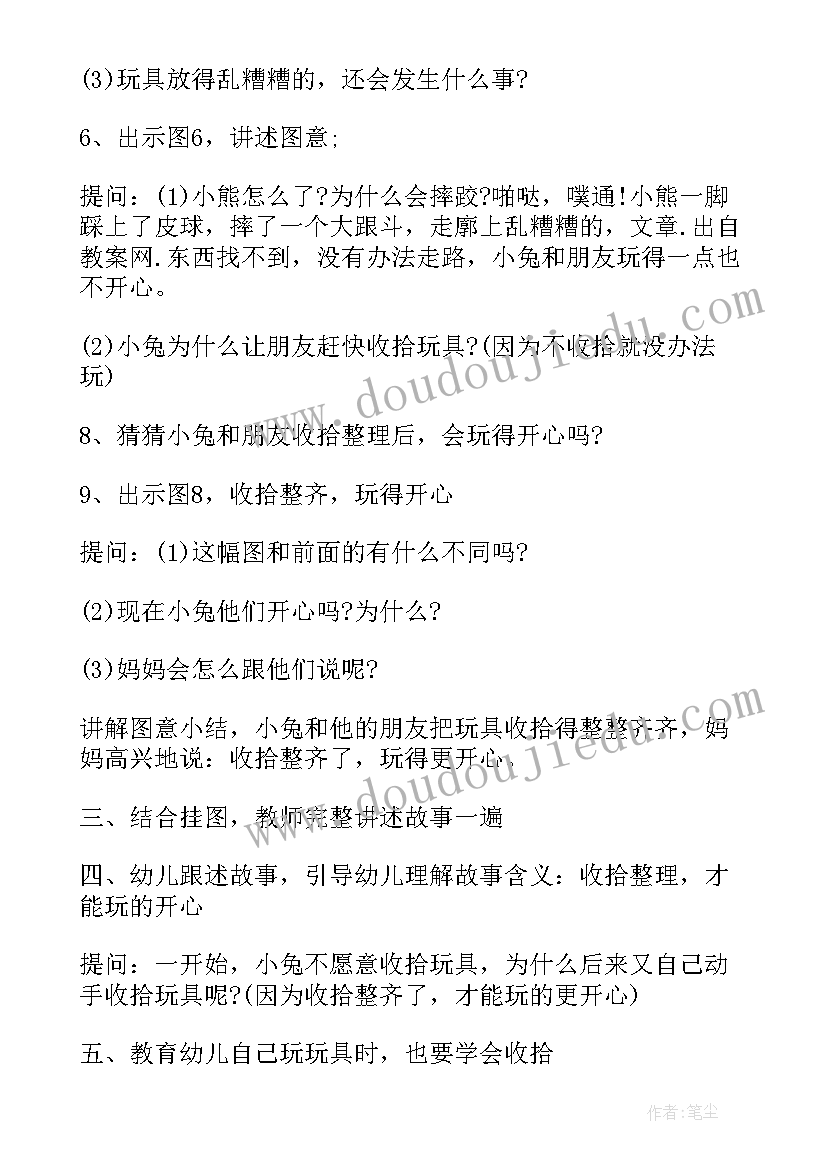 (3)玩具放得乱糟糟的，还会发生什么事?

6、出示图6，讲述图意;

提问：(1)小熊怎么了?为什么会摔跤?啪哒，噗通!小熊一脚踩上了皮球，摔了一个大跟斗，走廊上乱糟糟的，文章.出自教案网.东西找不到，没有办法走路，小兔和朋友玩得一点也不开心。

(2)小兔为什么让朋友赶快收拾玩具?(因为不收拾就没办法玩)

8、猜猜小兔和朋友收拾整理后，会玩得开心吗?

9、出示图8，收拾整齐，玩得开心

提问：(1)这幅图和前面的有什么不同吗?

(2)现在小兔他们开心吗?为什么?

(3)妈妈会怎么跟他们说呢?

讲解图意小结，小兔和他的朋友把玩具收拾得整整齐齐，妈妈高兴地说：收拾整齐了，玩得更开心。

三、结合挂图，教师完整讲述故事一遍

四、幼儿跟述故事，引导幼儿理解故事含义：收拾整理，才能玩的开心

提问：一开始，小兔不愿意收拾玩具，为什么后来又自己动手收拾玩具呢?(因为收拾整齐了，才能玩的更开心)

五、教育幼儿自己玩玩具时，也要学会收拾

www.doudoujiedu.com

www.doudoujiedu.com

作者：笔尘